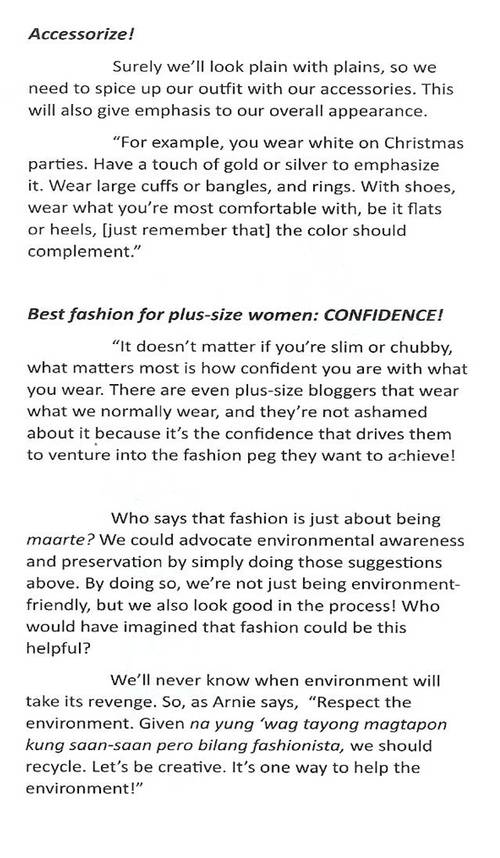 Accessorize!

Surely we'll look plain with plains, so we need to spice up our outfit with our accessories. This will also give emphasis to our overall appearance.

"For example, you wear white on Christmas parties. Have a touch of gold or silver to emphasize it. Wear large cuffs or bangles, and rings. With shoes, wear what you're most comfortable with, be it flats or heels, [just remember that] the color should complement."

Best fashion for plus-size women: CONFIDENCE!

"It doesn't matter if you're slim or chubby, what matters most is how confident you are with what you wear. There are even plus-size bloggers that wear what we normally wear, and they're not ashamed about it because it's the confidence that drives them to venture into the fashion peg they want to achieve!

Who says that fashion is just about being maarte? We could advocate environmental awareness and preservation by simply doing those suggestions above. By doing so, we're not just being environment-friendly, but we also look good in the process! Who would have imagined that fashion could be this helpful?

We'll never know when environment will take its revenge. So, as Arnie says, "Respect the environment. Given na yung 'wag tayong magtapon kung saan-saan pero bilang fashionista, we should recycle. Let's be creative. It's one way to help the environment!"